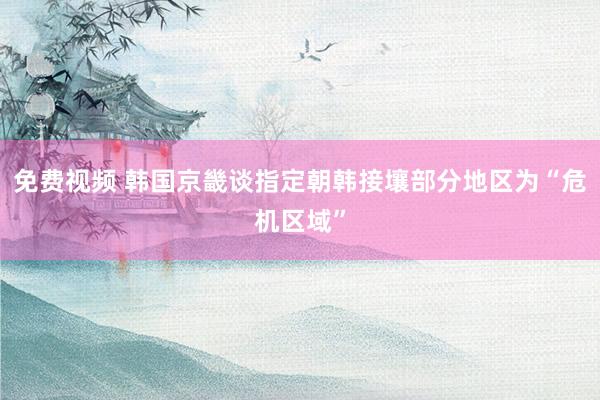 免费视频 韩国京畿谈指定朝韩接壤部分地区为“危机区域”